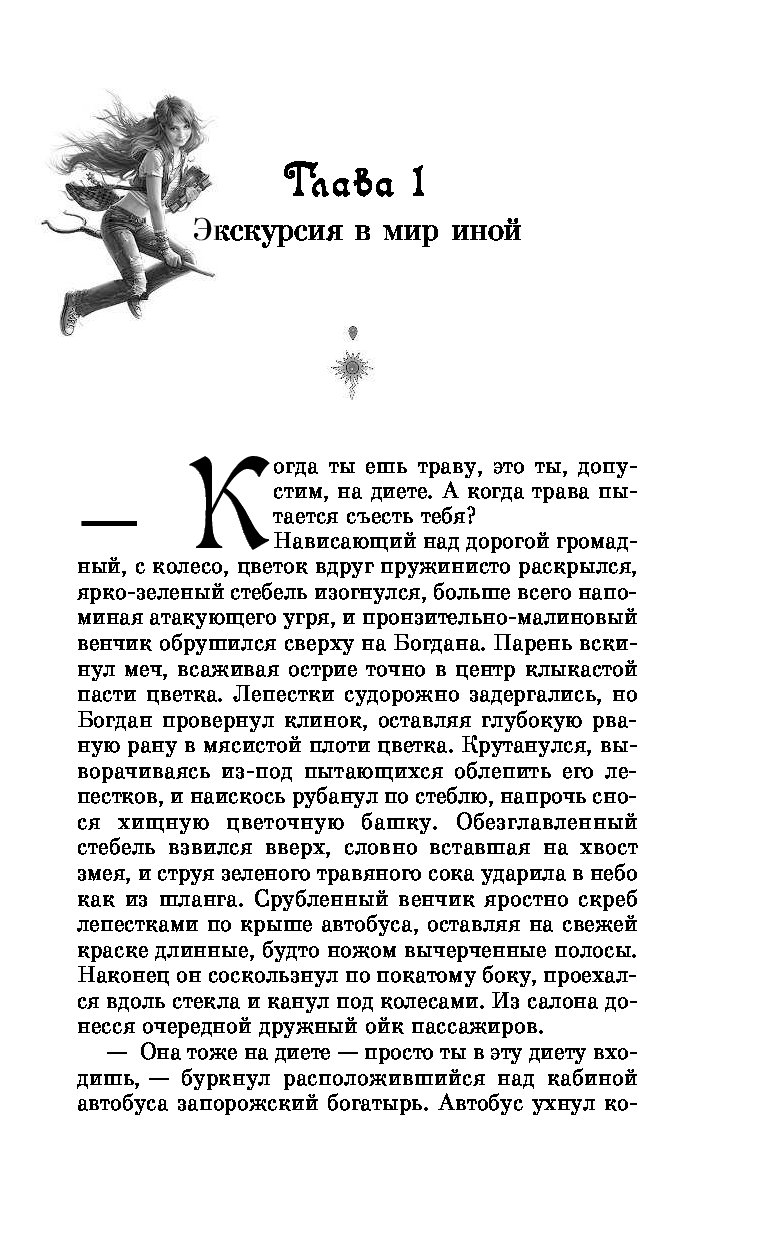 Глава 1

Экскурсия в мир иной

— Когда ты ешь траву, это ты, допустим, на диете. А когда трава пытается съесть тебя?

Нависающий над дорогой громадный, с колесо, цветок вдруг пружинисто раскрылся, ярко-зеленый стебель изогнулся, больше всего напоминая атакующего угря, и пронзительно-малиновый венчик обрушился сверху на Богдана. Парень вскинул меч, всаживая острие точно в центр клыкастой пасти цветка. Лепестки судорожно задергались, но Богдан провернул клинок, оставляя глубокую рваную рану в мясистой плоти цветка. Крутанулся, выворачиваясь из-под пытающихся облепить его лепестков, и наискось рубанул по стеблю, напрочь снося хищную цветочную башку. Обезглавленный стебель взвился вверх, словно вставшая на хвост змея, и струя зеленого травяного сока ударила в небо как из шланга. Срубленный венчик яростно скреб лепестками по крыше автобуса, оставляя на свежей краске длинные, будто ножом вычерченные полосы. Наконец он соскользнул по покатому боку, проехался вдоль стекла и канул под колесами. Из салона донесся очередной дружный ойк пассажиров.

— Она тоже на диете — просто ты в эту диету входишь, — буркнул расположившийся над кабиной автобуса запорожский богатырь. Автобус ухнул ко-